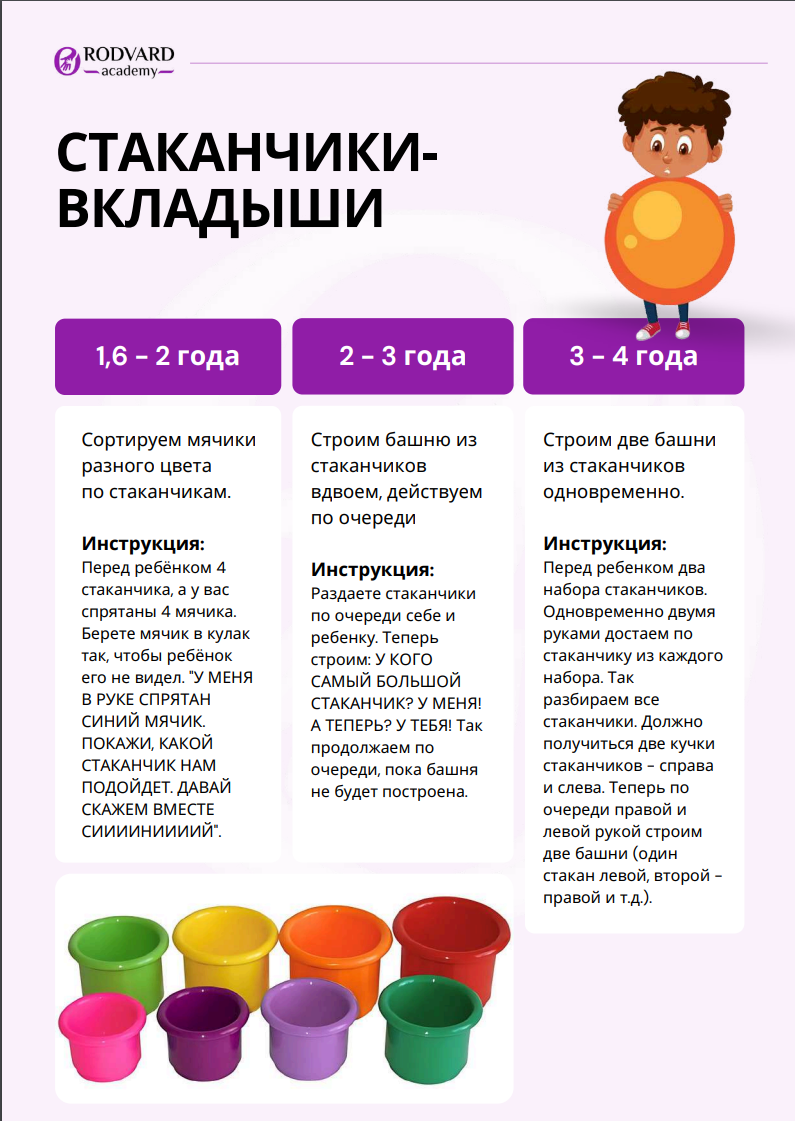 RODVARD academy

СТАКАНЧИКИ-ВКЛАДЫШИ

1,6 – 2 года

Сортируем мячики разного цвета по стаканчикам.

Инструкция:
Перед ребёнком 4 стаканчика, а у вас спрятаны 4 мячика. Берете мячик в кулак так, чтобы ребёнок его не видел. "У МЕНЯ В РУКЕ СПРЯТАН СИНИЙ МЯЧИК. ПОКАЖИ, КАКОЙ СТАКАНЧИК НАМ ПОДОЙДЕТ. ДАВАЙ СКАЖЕМ ВМЕСТЕ СИИИИНИИИИЙ".

2 – 3 года

Строим башню из стаканчиков вдвоем, действуем по очереди

Инструкция:
Раздаете стаканчики по очереди себе и ребенку. Теперь строим: У КОГО САМЫЙ БОЛЬШОЙ СТАКАНЧИК? У МЕНЯ! А ТЕПЕРЬ? У ТЕБЯ! Так продолжаем по очереди, пока башня не будет построена.

3 – 4 года

Строим две башни из стаканчиков одновременно.

Инструкция:
Перед ребенком два набора стаканчиков. Одновременно двумя руками достаем по стаканчику из каждого набора. Так разбираем все стаканчики. Должно получиться две кучки стаканчиков – справа и слева. Теперь по очереди правой и левой рукой строим две башни (один стакан левой, второй – правой и т.д.).